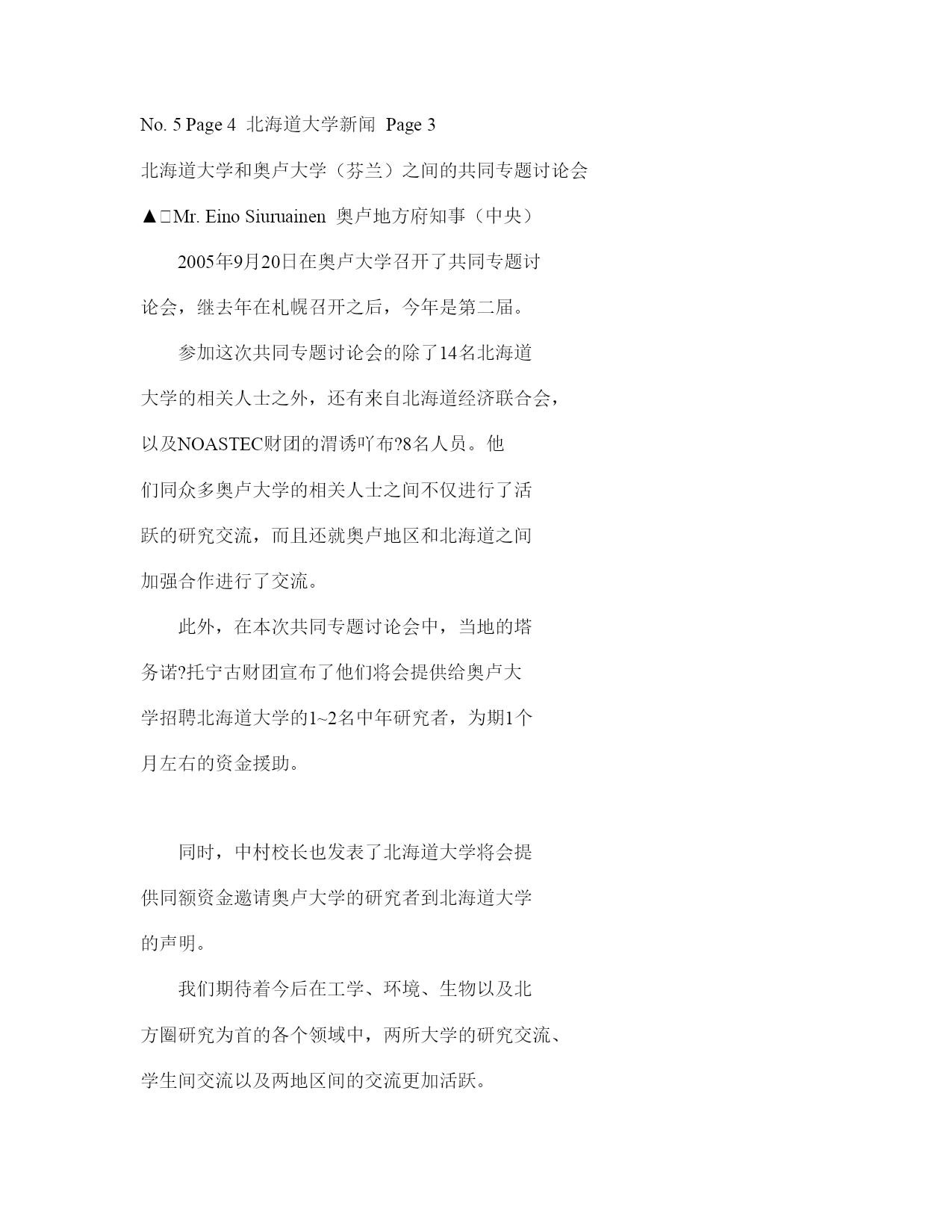 No. 5 Page 4 北海道大学新闻 Page 3

北海道大学和奥卢大学（芬兰）之间的共同专题讨论会

▲□Mr. Eino Siuruainen 奥卢地方府知事（中央）

2005年9月20日在奥卢大学召开了共同专题讨论会，继去年在札幌召开之后，今年是第二届。

参加这次共同专题讨论会的除了14名北海道大学的相关人士之外，还有来自北海道经济联合会，以及NOASTEC财团的渭诱吖布?8名人员。他们同众多奥卢大学的相关人士之间不仅进行了活跃的研究交流，而且还就奥卢地区和北海道之间加强合作进行了交流。

此外，在本次共同专题讨论会中，当地的塔务诺?托宁古财团宣布了他们将会提供给奥卢大学招聘北海道大学的1~2名中年研究者，为期1个月左右的资金援助。

同时，中村校长也发表了北海道大学将会提供同额资金邀请奥卢大学的研究者到北海道大学的声明。

我们期待着今后在工学、环境、生物以及北方圈研究为首的各个领域中，两所大学的研究交流、学生间交流以及两地区间的交流更加活跃。